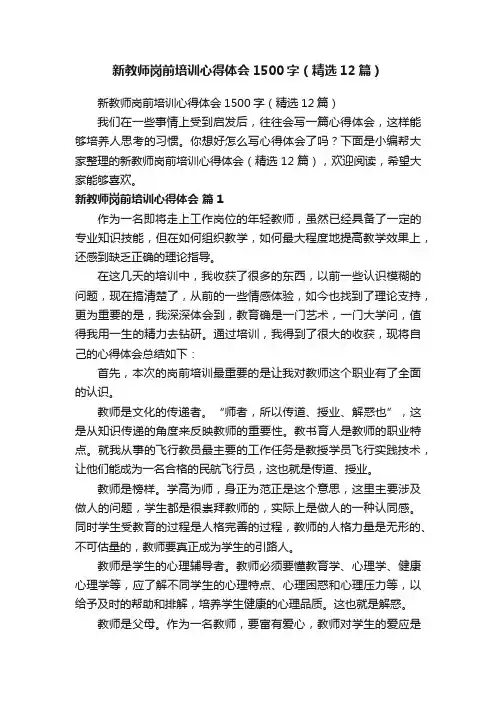 新教师岗前培训心得体会1500字（精选12篇）

新教师岗前培训心得体会1500字（精选12篇）

我们在一些事情上受到启发后，往往会写一篇心得体会，这样能够培养人思考的习惯。你想好怎么写心得体会了吗？下面是小编帮大家整理的新教师岗前培训心得体会（精选12篇），欢迎阅读，希望大家能够喜欢。

新教师岗前培训心得体会 篇1

作为一名即将走上工作岗位的年轻教师，虽然已经具备了一定的专业知识技能，但在如何组织教学，如何最大程度地提高教学效果上，还感到缺乏正确的理论指导。

在这几天的培训中，我收获了很多的东西，以前一些认识模糊的问题，现在搞清楚了，从前的一些情感体验，如今也找到了理论支持，更为重要的是，我深深体会到，教育确是一门艺术，一门大学问，值得我用一生的精力去钻研。通过培训，我得到了很大的收获，现将自己的心得体会总结如下：

首先，本次的岗前培训最重要的是让我对教师这个职业有了全面的认识。

教师是文化的传递者。“师者，所以传道、授业、解惑也”，这是从知识传递的角度来反映教师的重要性。教书育人是教师的职业特点。就我从事的飞行教员最主要的工作任务是教授学员飞行实践技术，让他们能成为一名合格的民航飞行员，这也就是传道、授业。

教师是榜样。学高为师，身正为范正是这个意思，这里主要涉及做人的问题，学生都是很崇拜教师的，实际上是做人的一种认同感。同时学生受教育的过程是人格完善的过程，教师的人格力量是无形的、不可估量的，教师要真正成为学生的引路人。

教师是学生的心理辅导者。教师必须要懂教育学、心理学、健康心理学等，应了解不同学生的心理特点、心理困惑和心理压力等，以给予及时的帮助和排解，培养学生健康的心理品质。这也就是解惑。

教师是父母。作为一名教师，要富有爱心，教师对学生的爱应是